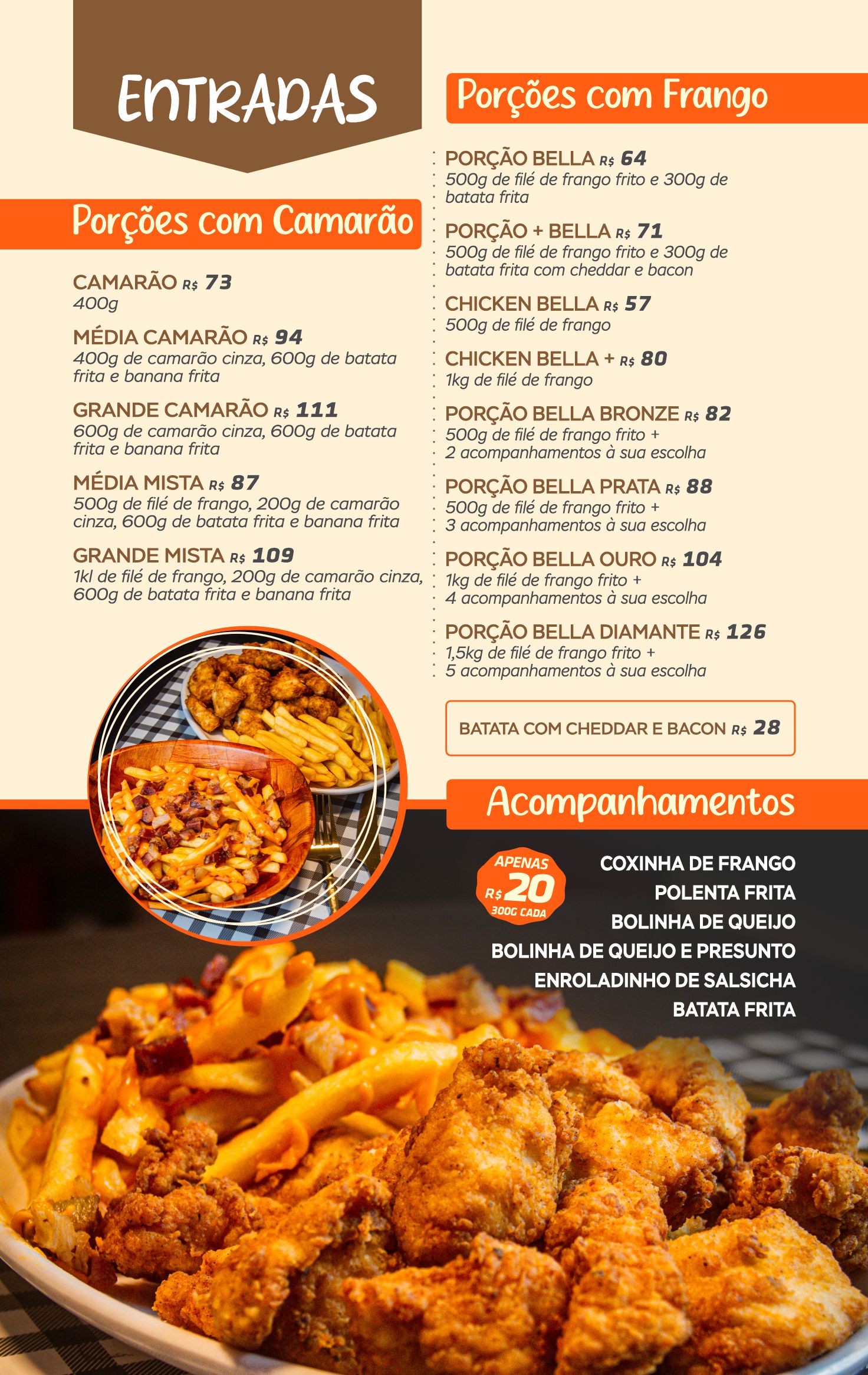 ENTRADAS

Porções com Camarão

CAMARÃO R$ 73
400g

MÉDIA CAMARÃO R$ 94
400g de camarão cinza, 600g de batata frita e banana frita

GRANDE CAMARÃO R$ 111
600g de camarão cinza, 600g de batata frita e banana frita

MÉDIA MISTA R$ 87
500g de filé de frango, 200g de camarão cinza, 600g de batata frita e banana frita

GRANDE MISTA R$ 109
1kl de filé de frango, 200g de camarão cinza, 600g de batata frita e banana frita

Porções com Frango

PORÇÃO BELLA R$ 64
500g de filé de frango frito e 300g de batata frita

PORÇÃO + BELLA R$ 71
500g de filé de frango frito e 300g de batata frita com cheddar e bacon

CHICKEN BELLA R$ 57
500g de filé de frango

CHICKEN BELLA + R$ 80
1kg de filé de frango

PORÇÃO BELLA BRONZE R$ 82
500g de filé de frango frito + 2 acompanhamentos à sua escolha

PORÇÃO BELLA PRATA R$ 88
500g de filé de frango frito + 3 acompanhamentos à sua escolha

PORÇÃO BELLA OURO R$ 104
1kg de filé de frango frito + 4 acompanhamentos à sua escolha

PORÇÃO BELLA DIAMANTE R$ 126
1,5kg de filé de frango frito + 5 acompanhamentos à sua escolha

BATATA COM CHEDDAR E BACON R$ 28

Acompanhamentos

APENAS
R$ 20
300G CADA

COXINHA DE FRANGO
POLENTA FRITA
BOLINHA DE QUEIJO
BOLINHA DE QUEIJO E PRESUNTO
ENROLADINHO DE SALSICHA
BATATA FRITA